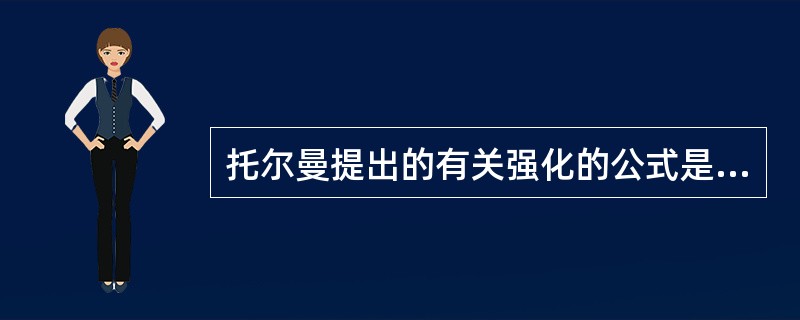 托尔曼提出的有关强化的公式是...